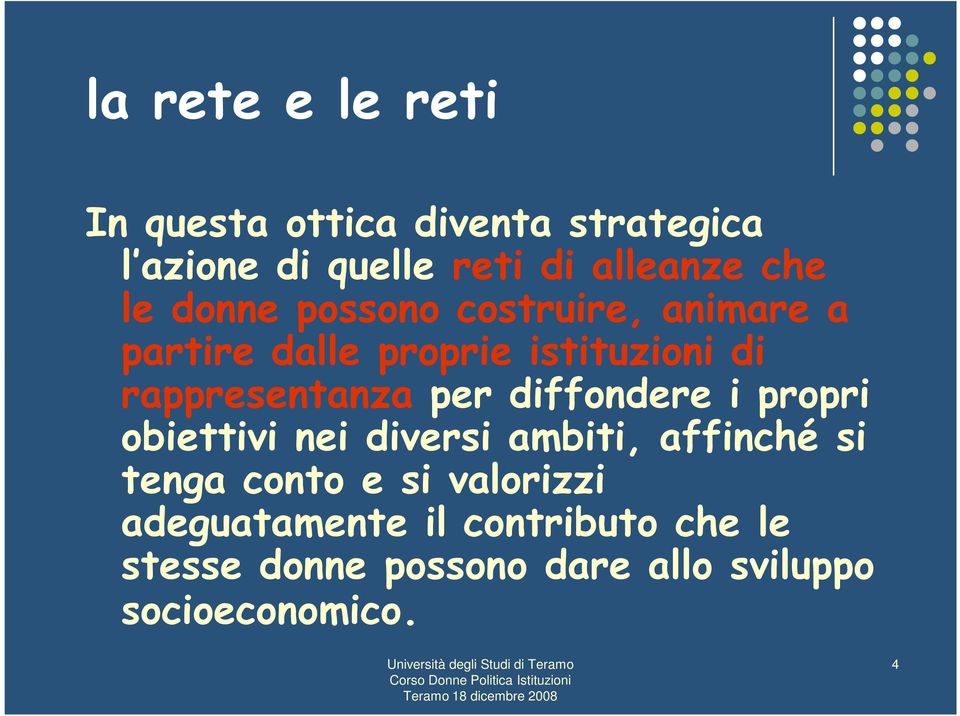 la rete e le reti

In questa ottica diventa strategica l’azione di quelle reti di alleanze che le donne possono costruire, animare a partire dalle proprie istituzioni di rappresentanza per diffondere i propri obiettivi nei diversi ambiti, affinché si tenga conto e si valorizzi adeguatamente il contributo che le stesse donne possono dare allo sviluppo socioeconomico.

Università degli Studi di Teramo
Corso Donne Politica Istituzioni
Teramo 18 dicembre 2008

4